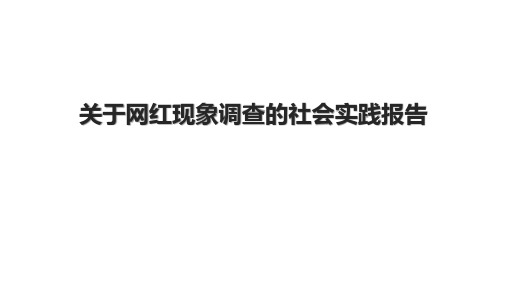 关于网红现象调查的社会实践报告